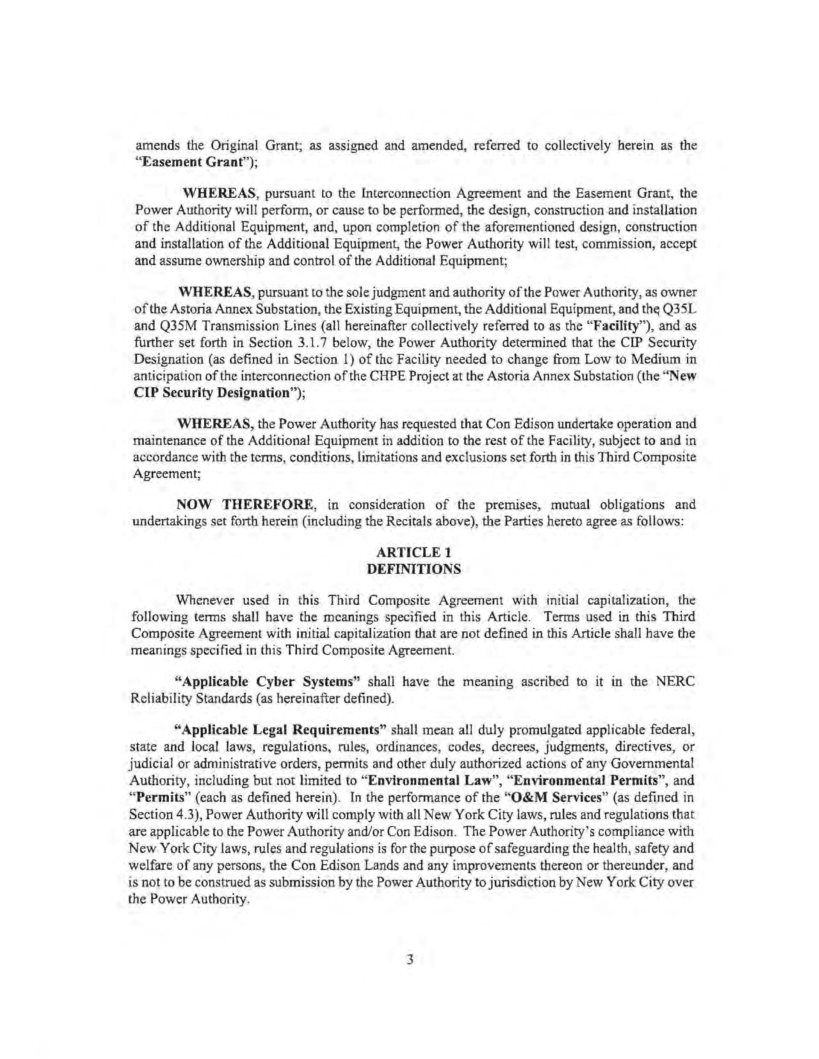 amends the Original Grant; as assigned and amended, referred to collectively herein as the "Easement Grant");

WHEREAS, pursuant to the Interconnection Agreement and the Easement Grant, the Power Authority will perform, or cause to be performed, the design, construction and installation of the Additional Equipment, and, upon completion of the aforementioned design, construction and installation of the Additional Equipment, the Power Authority will test, commission, accept and assume ownership and control of the Additional Equipment;

WHEREAS, pursuant to the sole judgment and authority of the Power Authority, as owner of the Astoria Annex Substation, the Existing Equipment, the Additional Equipment, and the Q35L and Q35M Transmission Lines (all hereinafter collectively referred to as the "Facility"), and as further set forth in Section 3.1.7 below, the Power Authority determined that the CIP Security Designation (as defined in Section 1) of the Facility needed to change from Low to Medium in anticipation of the interconnection of the CHPE Project at the Astoria Annex Substation (the "New CIP Security Designation");

WHEREAS, the Power Authority has requested that Con Edison undertake operation and maintenance of the Additional Equipment in addition to the rest of the Facility, subject to and in accordance with the terms, conditions, limitations and exclusions set forth in this Third Composite Agreement;

NOW THEREFORE, in consideration of the premises, mutual obligations and undertakings set forth herein (including the Recitals above), the Parties hereto agree as follows:

ARTICLE 1
DEFINITIONS

Whenever used in this Third Composite Agreement with initial capitalization, the following terms shall have the meanings specified in this Article. Terms used in this Third Composite Agreement with initial capitalization that are not defined in this Article shall have the meanings specified in this Third Composite Agreement.

"Applicable Cyber Systems" shall have the meaning ascribed to it in the NERC Reliability Standards (as hereinafter defined).

"Applicable Legal Requirements" shall mean all duly promulgated applicable federal, state and local laws, regulations, rules, ordinances, codes, decrees, judgments, directives, or judicial or administrative orders, permits and other duly authorized actions of any Governmental Authority, including but not limited to "Environmental Law", "Environmental Permits", and "Permits" (each as defined herein). In the performance of the "O&M Services" (as defined in Section 4.3), Power Authority will comply with all New York City laws, rules and regulations that are applicable to the Power Authority and/or Con Edison. The Power Authority's compliance with New York City laws, rules and regulations is for the purpose of safeguarding the health, safety and welfare of any persons, the Con Edison Lands and any improvements thereon or thereunder, and is not to be construed as submission by the Power Authority to jurisdiction by New York City over the Power Authority.

3